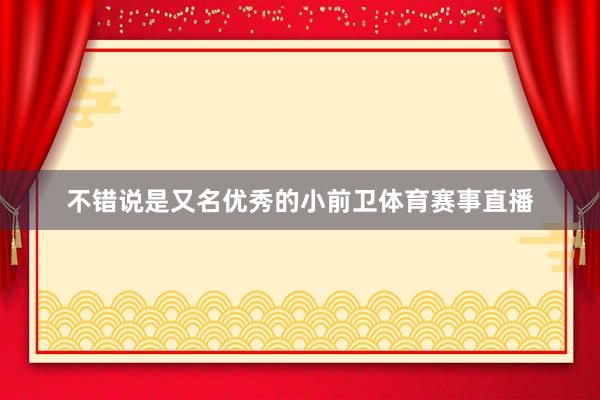 不错说是又名优秀的小前卫体育赛事直播